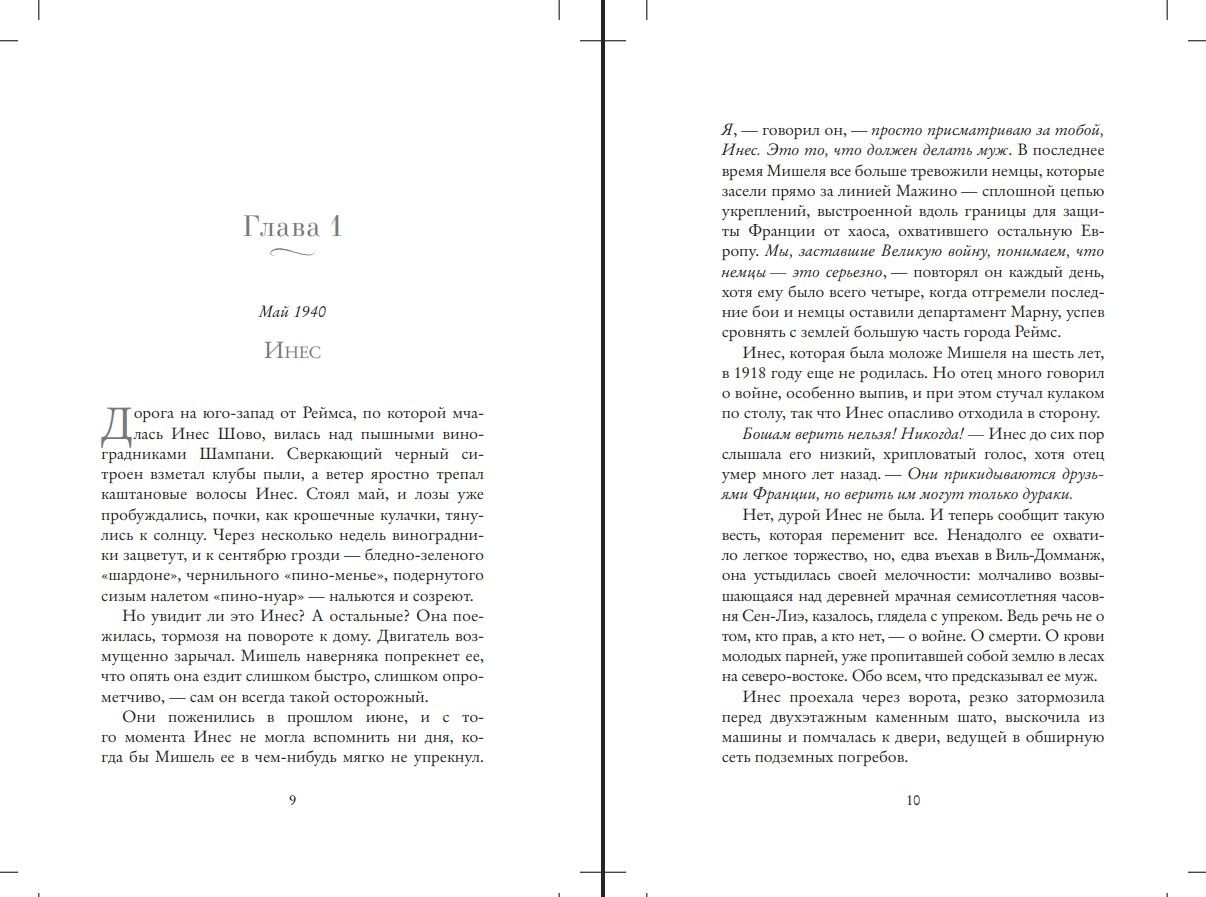 Глава 1

Май 1940

Инес

Дорога на юго-запад от Реймса, по которой мчалась Инес Шово, вилась над пышными виноградниками Шампани. Сверкающий черный ситроен взметал клубы пыли, а ветер яростно трепал каштановые волосы Инес. Стоял май, и лозы уже пробуждались, почки, как крошечные кулачки, тянулись к солнцу. Через несколько недель виноградники зацветут, и к сентябрю грозди — бледно-зеленого «шардоне», чернильного «пино-менье», подернутого сизым налетом «пино-нуар» — нальются и созреют.

Но увидит ли это Инес? А остальные? Она поежилась, тормозя на повороте к дому. Двигатель возмущенно зарычал. Мишель наверняка попрекнет ее, что опять она ездит слишком быстро, слишком опрометчиво, — сам он всегда такой осторожный.

Они поженились в прошлом июне, и с того момента Инес не могла вспомнить ни дня, когда бы Мишель ее в чем-нибудь мягко не упрекнул.

9

Я, — говорил он, — просто присматриваю за тобой, Инес. Это то, что должен делать муж. В последнее время Мишеля все больше тревожили немцы, которые засели прямо за линией Мажино — сплошной цепью укреплений, выстроенной вдоль границы для защиты Франции от хаоса, охватившего остальную Европу. Мы, заставшие Великую войну, понимаем, что немцы — это серьезно, — повторял он каждый день, хотя ему было всего четыре, когда отгремели последние бои и немцы оставили департамент Марну, успев сровнять с землей большую часть города Реймс.

Инес, которая была моложе Мишеля на шесть лет, в 1918 году еще не родилась. Но отец много говорил о войне, особенно выпив, и при этом стучал кулаком по столу, так что Инес опасливо отходила в сторону.

Бошам верить нельзя! Никогда! — Инес до сих пор слышала его низкий, хрипловатый голос, хотя отец умер много лет назад. — Они прикидываются друзьями Франции, но верить им могут только дураки.

Нет, дурой Инес не была. И теперь сообщит такую весть, которая переменит все. Ненадолго ее охватило легкое торжество, но, едва въехав в Виль-Домманж, она устыдилась своей мелочности: молчаливо возвышающаяся над деревней мрачная семисотлетняя часовня Сен-Лиэ, казалось, глядела с упреком. Ведь речь не о том, кто прав, а кто нет, — о войне. О смерти. О крови молодых парней, уже пропитавшей собой землю в лесах на северо-востоке. Обо всем, что предсказывал ее муж.

Инес проехала через ворота, резко затормозила перед двухэтажным каменным шато, выскочила из машины и помчалась к двери, ведущей в обширную сеть подземных погребов.

10